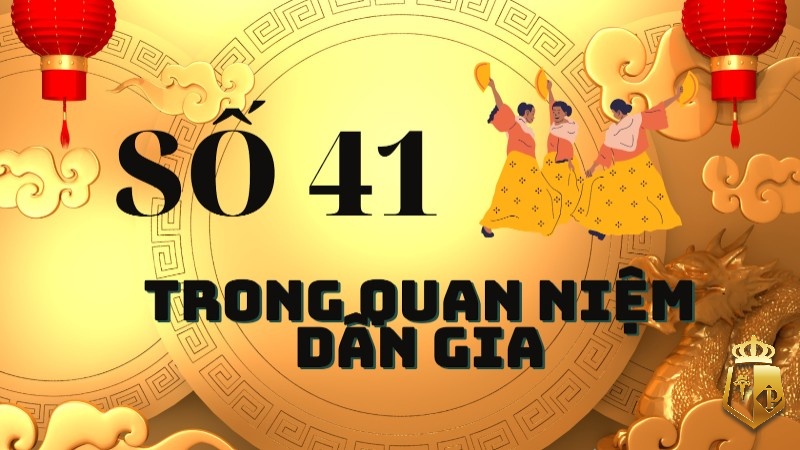 SỐ 41

TRONG QUAN NIỆM DÂN GIA